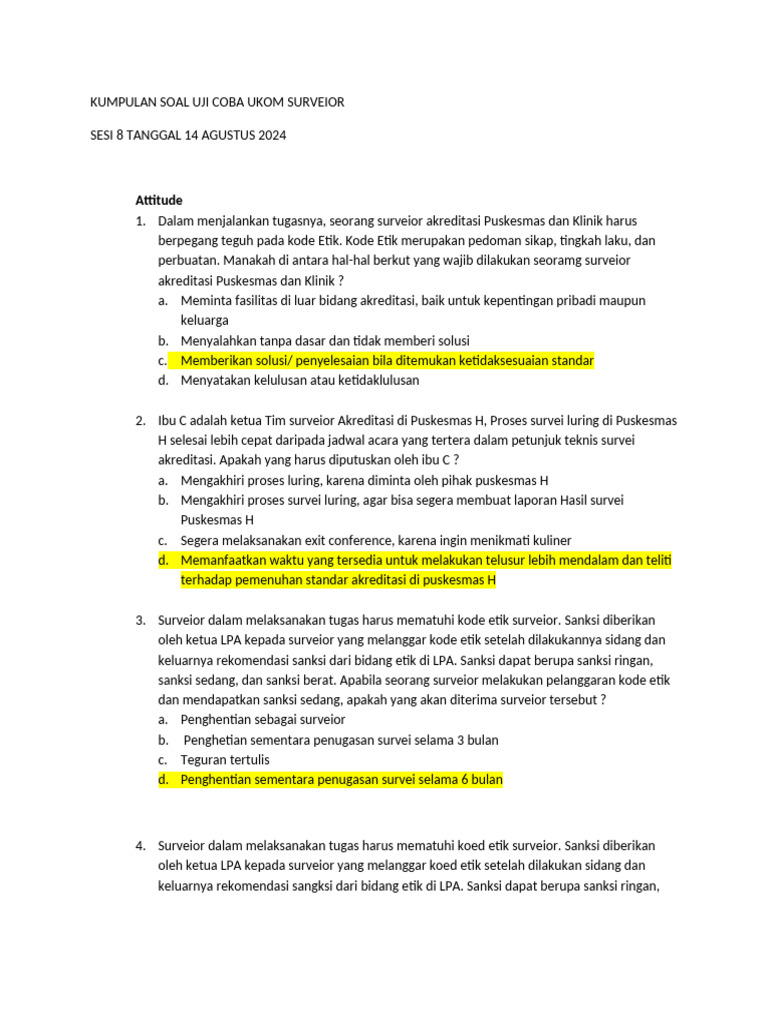 KUMPULAN SOAL UJI COBA UKOM SURVEIOR

SESI 8 TANGGAL 14 AGUSTUS 2024

Attitude

1. Dalam menjalankan tugasnya, seorang surveior akreditasi Puskesmas dan Klinik harus berpegang teguh pada kode Etik. Kode Etik merupakan pedoman sikap, tingkah laku, dan perbuatan. Manakah di antara hal-hal berkut yang wajib dilakukan seoramg surveior akreditasi Puskesmas dan Klinik ?
a. Meminta fasilitas di luar bidang akreditasi, baik untuk kepentingan pribadi maupun keluarga
b. Menyalahkan tanpa dasar dan tidak memberi solusi
c. Memberikan solusi/ penyelesaian bila ditemukan ketidaksesuaian standar
d. Menyatakan kelulusan atau ketidaklulusan

2. Ibu C adalah ketua Tim surveior Akreditasi di Puskesmas H, Proses survei luring di Puskesmas H selesai lebih cepat daripada jadwal acara yang tertera dalam petunjuk teknis survei akreditasi. Apakah yang harus diputuskan oleh ibu C ?
a. Mengakhiri proses luring, karena diminta oleh pihak puskesmas H
b. Mengakhiri proses survei luring, agar bisa segera membuat laporan Hasil survei Puskesmas H
c. Segera melaksanakan exit conference, karena ingin menikmati kuliner
d. Memanfaatkan waktu yang tersedia untuk melakukan telusur lebih mendalam dan teliti terhadap pemenuhan standar akreditasi di puskesmas H

3. Surveior dalam melaksanakan tugas harus mematuhi kode etik surveior. Sanksi diberikan oleh ketua LPA kepada surveior yang melanggar kode etik setelah dilakukannya sidang dan keluarnya rekomendasi sanksi dari bidang etik di LPA. Sanksi dapat berupa sanksi ringan, sanksi sedang, dan sanksi berat. Apabila seorang surveior melakukan pelanggaran kode etik dan mendapatkan sanksi sedang, apakah yang akan diterima surveior tersebut ?
a. Penghentian sebagai surveior
b. Penghetian sementara penugasan survei selama 3 bulan
c. Teguran tertulis
d. Penghentian sementara penugasan survei selama 6 bulan

4. Surveior dalam melaksanakan tugas harus mematuhi koed etik surveior. Sanksi diberikan oleh ketua LPA kepada surveior yang melanggar koed etik setelah dilakukan sidang dan keluarnya rekomendasi sangksi dari bidang etik di LPA. Sanksi dapat berupa sanksi ringan,